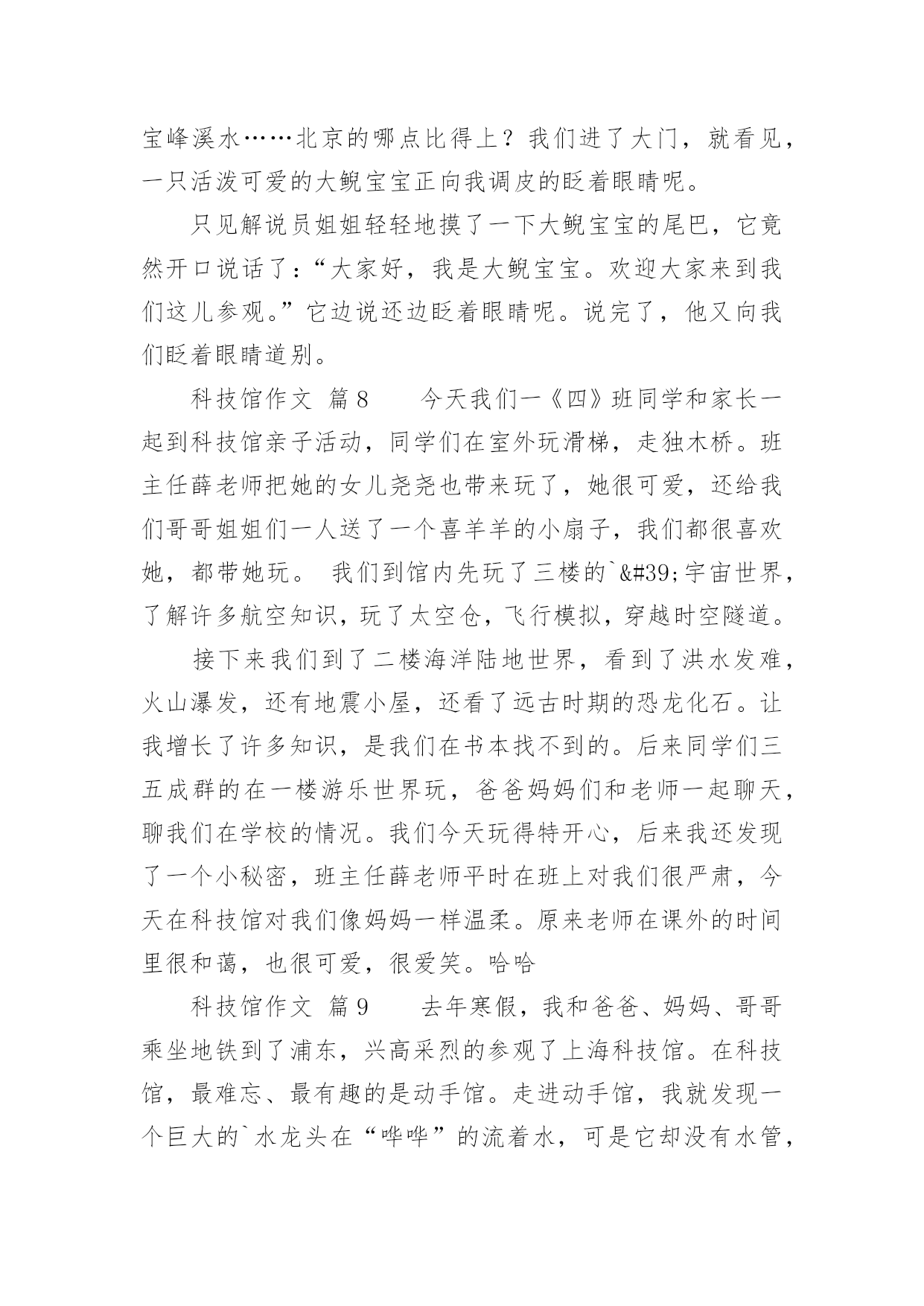 宝峰溪水……北京的哪点比得上？我们进了大门，就看见，一只活泼可爱的大鲵宝宝正向我调皮的眨着眼睛呢。

只见解说员姐姐轻轻地摸了一下大鲵宝宝的尾巴，它竟然开口说话了：“大家好，我是大鲵宝宝。欢迎大家来到我们这儿参观。”它边说还边眨着眼睛呢。说完了，他又向我们眨着眼睛道别。

科技馆作文 篇8　　今天我们一《四》班同学和家长一起到科技馆亲子活动，同学们在室外玩滑梯，走独木桥。班主任薛老师把她的女儿尧尧也带来玩了，她很可爱，还给我们哥哥姐姐们一人送了一个喜羊羊的小扇子，我们都很喜欢她，都带她玩。 我们到馆内先玩了三楼的`&#39;宇宙世界，了解许多航空知识，玩了太空仓，飞行模拟，穿越时空隧道。

接下来我们到了二楼海洋陆地世界，看到了洪水发难，火山瀑发，还有地震小屋，还看了远古时期的恐龙化石。让我增长了许多知识，是我们在书本找不到的。后来同学们三五成群的在一楼游乐世界玩，爸爸妈妈们和老师一起聊天，聊我们在学校的情况。我们今天玩得特开心，后来我还发现了一个小秘密，班主任薛老师平时在班上对我们很严肃，今天在科技馆对我们像妈妈一样温柔。原来老师在课外的时间里很和蔼，也很可爱，很爱笑。哈哈

科技馆作文 篇9　　去年寒假，我和爸爸、妈妈、哥哥乘坐地铁到了浦东，兴高采烈的参观了上海科技馆。在科技馆，最难忘、最有趣的是动手馆。走进动手馆，我就发现一个巨大的`水龙头在“哗哗”的流着水，可是它却没有水管，